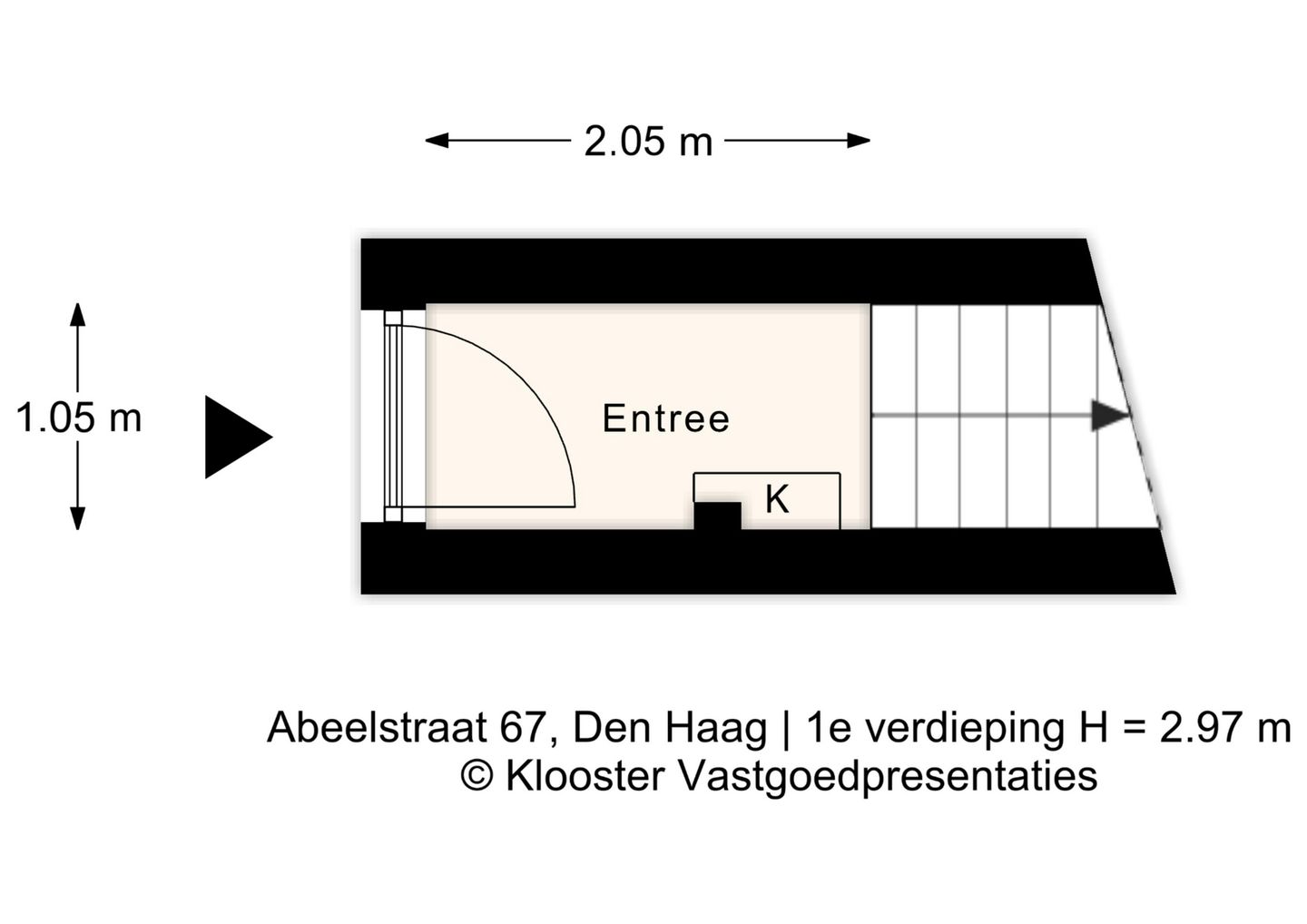 2.05 m

1.05 m

Entree

K

Abeelstraat 67, Den Haag | 1e verdieping H = 2.97 m
© Klooster Vastgoedpresentaties